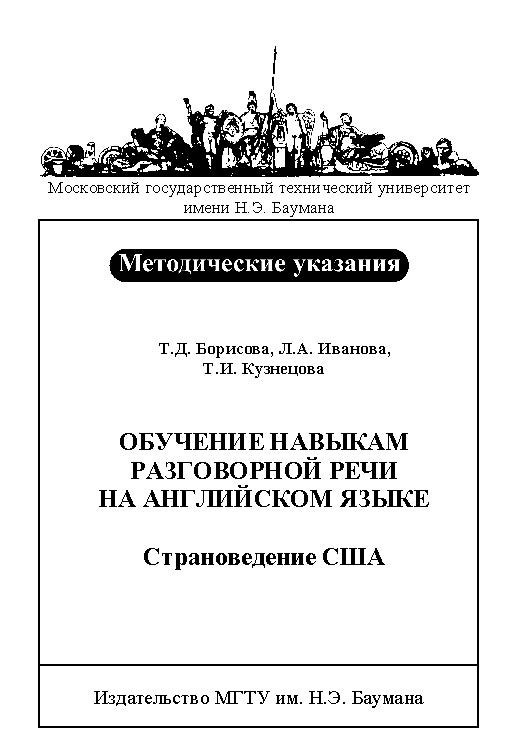 Московский государственный технический университет имени Н.Э. Баумана

Методические указания

Т.Д. Борисова, Л.А. Иванова, Т.И. Кузнецова

ОБУЧЕНИЕ НАВЫКАМ РАЗГОВОРНОЙ РЕЧИ НА АНГЛИЙСКОМ ЯЗЫКЕ

Страноведение США

Издательство МГТУ им. Н.Э. Баумана